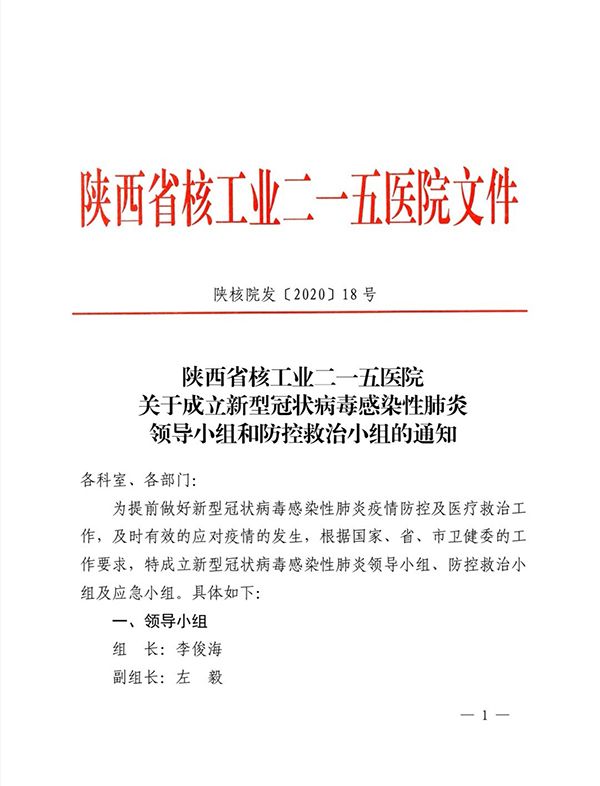 陕西省核工业二一五医院文件

陕核院发〔2020〕18号

陕西省核工业二一五医院
关于成立新型冠状病毒感染性肺炎
领导小组和防控救治小组的通知

各科室、各部门：

为提前做好新型冠状病毒感染性肺炎疫情防控及医疗救治工作，及时有效的应对疫情的发生，根据国家、省、市卫健委的工作要求，特成立新型冠状病毒感染性肺炎领导小组、防控救治小组及应急小组。具体如下：

一、领导小组

组　长：李俊海

副组长：左　毅

— 1 —